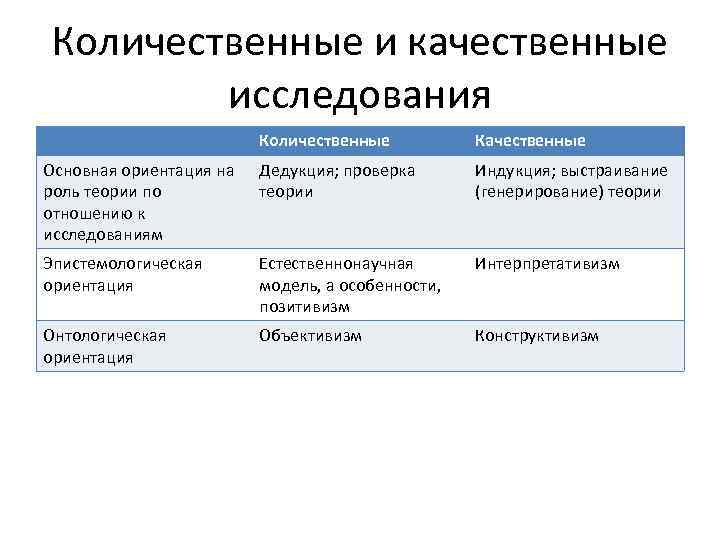 Количественные и качественные исследования

| | Количественные | Качественные |
|---|---|---|
| Основная ориентация на роль теории по отношению к исследованиям | Дедукция; проверка теории | Индукция; выстраивание (генерирование) теории |
| Эпистемологическая ориентация | Естественнонаучная модель, а особенности, позитивизм | Интерпретативизм |
| Онтологическая ориентация | Объективизм | Конструктивизм |